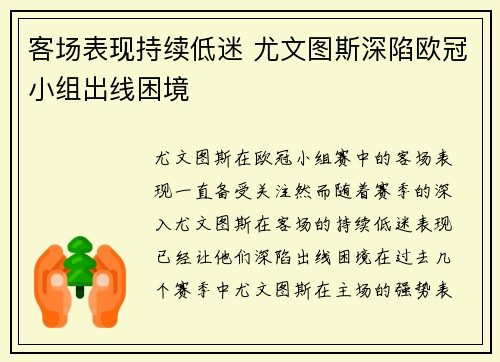 客场表现持续低迷 尤文图斯深陷欧冠小组出线困境

尤文图斯在欧冠小组赛中的客场表现一直备受关注然而随着赛季的深入尤文图斯在客场的持续低迷表现已经让他们深陷出线困境在过去几个赛季中尤文图斯在主场的强势表